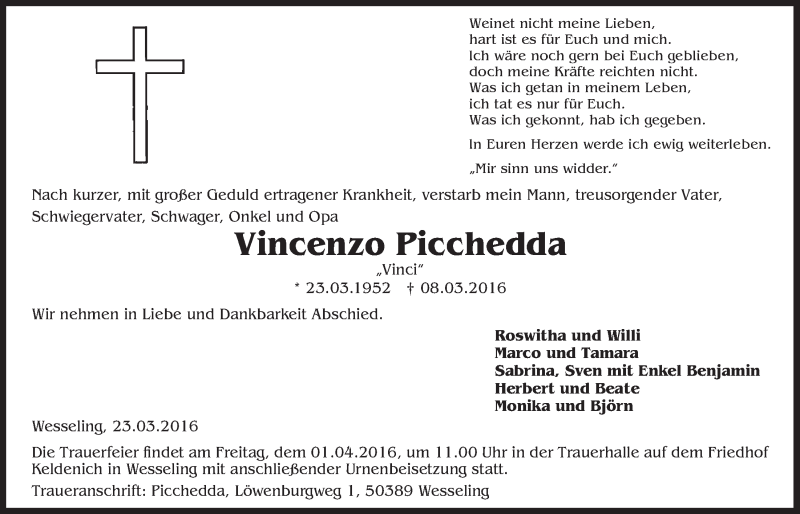 Weinet nicht meine Lieben,
hart ist es für Euch und mich.
Ich wäre noch gern bei Euch geblieben,
doch meine Kräfte reichten nicht.
Was ich getan in meinem Leben,
ich tat es nur für Euch.
Was ich gekonnt, hab ich gegeben.

In Euren Herzen werde ich ewig weiterleben.

„Mir sinn uns widder."

Nach kurzer, mit großer Geduld ertragener Krankheit, verstarb mein Mann, treusorgender Vater, Schwiegervater, Schwager, Onkel und Opa

Vincenzo Picchedda

„Vinci"

* 23.03.1952 † 08.03.2016

Wir nehmen in Liebe und Dankbarkeit Abschied.

Roswitha und Willi
Marco und Tamara
Sabrina, Sven mit Enkel Benjamin
Herbert und Beate
Monika und Björn

Wesseling, 23.03.2016

Die Trauerfeier findet am Freitag, dem 01.04.2016, um 11.00 Uhr in der Trauerhalle auf dem Friedhof Keldenich in Wesseling mit anschließender Urnenbeisetzung statt.

Traueranschrift: Picchedda, Löwenburgweg 1, 50389 Wesseling